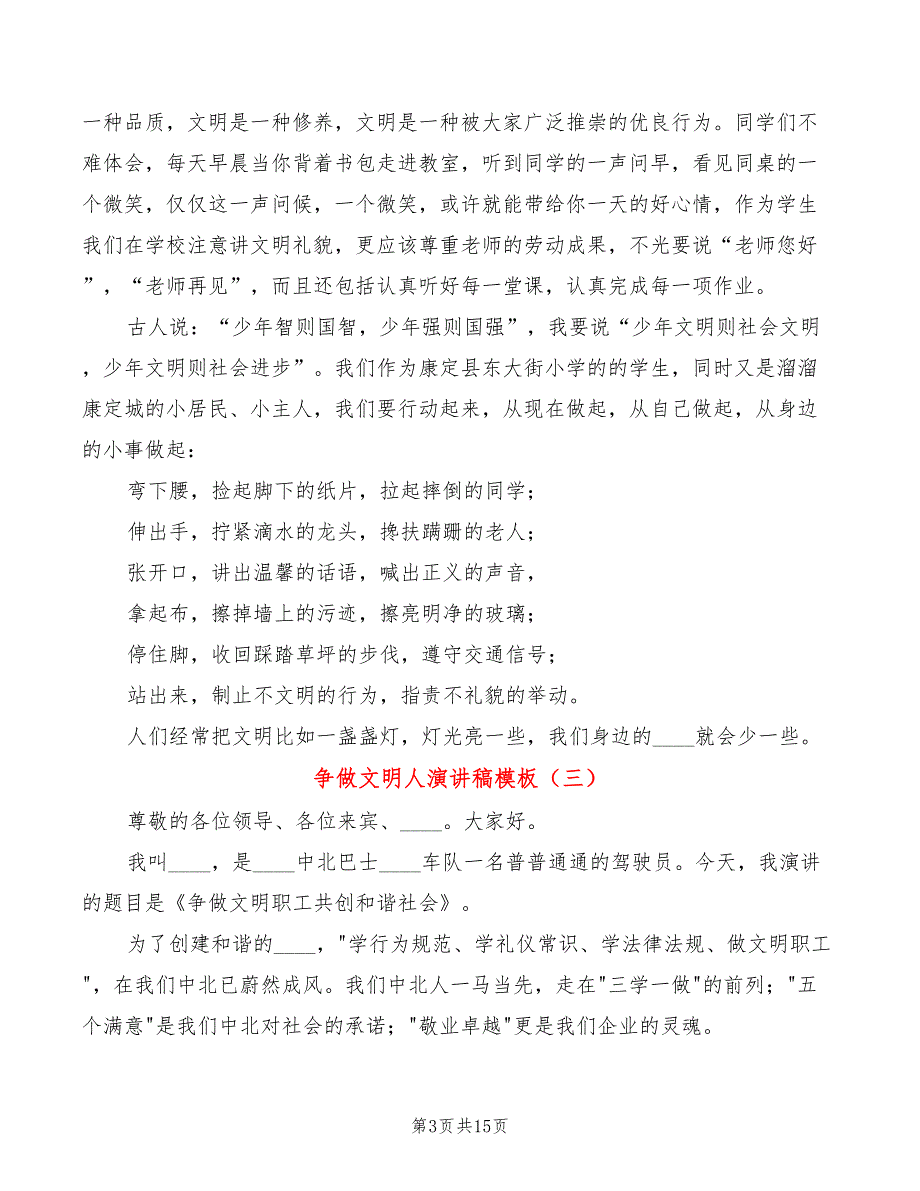 一种品质，文明是一种修养，文明是一种被大家广泛推崇的优良行为。同学们不难体会，每天早晨当你背着书包走进教室，听到同学的一声问早，看见同桌的一个微笑，仅仅这一声问候，一个微笑，或许就能带给你一天的好心情，作为学生我们在学校注意讲文明礼貌，更应该尊重老师的劳动成果，不光要说“老师您好”，“老师再见”，而且还包括认真听好每一堂课，认真完成每一项作业。

古人说：“少年智则国智，少年强则国强”，我要说“少年文明则社会文明，少年文明则社会进步”。我们作为康定县东大街小学的的学生，同时又是溜溜康定城的小居民、小主人，我们要行动起来，从现在做起，从自己做起，从身边的小事做起：

弯下腰，捡起脚下的纸片，拉起摔倒的同学；

伸出手，拧紧滴水的龙头，搀扶蹒跚的老人；

张开口，讲出温馨的话语，喊出正义的声音，

拿起布，擦掉墙上的污迹，擦亮明净的玻璃；

停住脚，收回踩踏草坪的步伐，遵守交通信号；

站出来，制止不文明的行为，指责不礼貌的举动。

人们经常把文明比如一盏盏灯，灯光亮一些，我们身边的____就会少一些。

争做文明人演讲稿模板（三）

尊敬的各位领导、各位来宾、____。大家好。

我叫____，是____中北巴士____车队一名普普通通的驾驶员。今天，我演讲的题目是《争做文明职工共创和谐社会》。

为了创建和谐的____，"学行为规范、学礼仪常识、学法律法规、做文明职工"，在我们中北已蔚然成风。我们中北人一马当先，走在"三学一做"的前列；"五个满意"是我们中北对社会的承诺；"敬业卓越"更是我们企业的灵魂。

第3页共15页